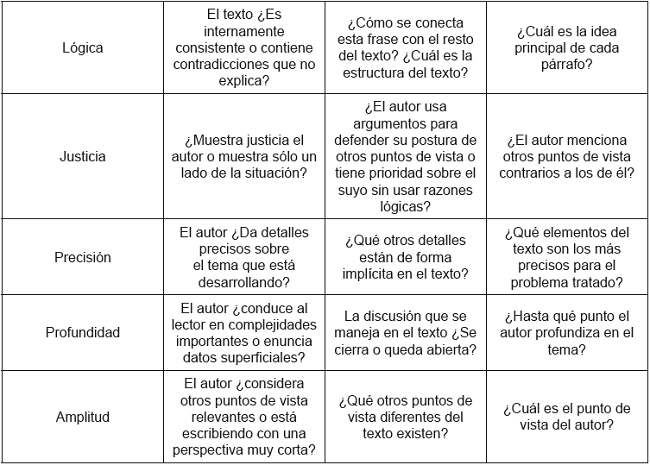 | | | | |
|---|---|---|---|
| Lógica | El texto ¿Es internamente consistente o contiene contradicciones que no explica? | ¿Cómo se conecta esta frase con el resto del texto? ¿Cuál es la estructura del texto? | ¿Cuál es la idea principal de cada párrafo? |
| Justicia | ¿Muestra justicia el autor o muestra sólo un lado de la situación? | ¿El autor usa argumentos para defender su postura de otros puntos de vista o tiene prioridad sobre el suyo sin usar razones lógicas? | ¿El autor menciona otros puntos de vista contrarios a los de él? |
| Precisión | El autor ¿Da detalles precisos sobre el tema que está desarrollando? | ¿Qué otros detalles están de forma implícita en el texto? | ¿Qué elementos del texto son los más precisos para el problema tratado? |
| Profundidad | El autor ¿conduce al lector en complejidades importantes o enuncia datos superficiales? | La discusión que se maneja en el texto ¿Se cierra o queda abierta? | ¿Hasta qué punto el autor profundiza en el tema? |
| Amplitud | El autor ¿considera otros puntos de vista relevantes o está escribiendo con una perspectiva muy corta? | ¿Qué otros puntos de vista diferentes del texto existen? | ¿Cuál es el punto de vista del autor? |